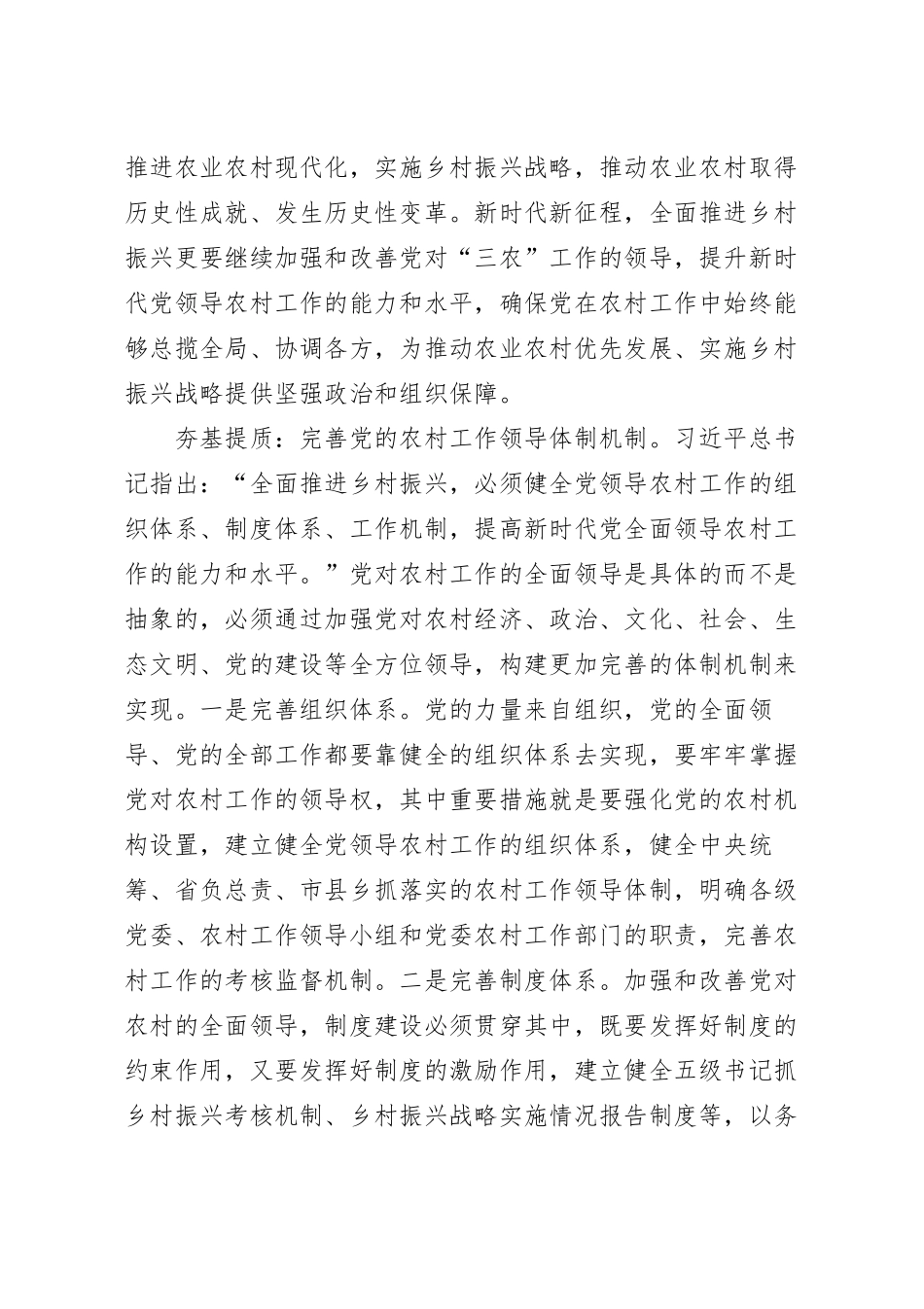 推进农业农村现代化，实施乡村振兴战略，推动农业农村取得历史性成就、发生历史性变革。新时代新征程，全面推进乡村振兴更要继续加强和改善党对“三农”工作的领导，提升新时代党领导农村工作的能力和水平，确保党在农村工作中始终能够总揽全局、协调各方，为推动农业农村优先发展、实施乡村振兴战略提供坚强政治和组织保障。

夯基提质：完善党的农村工作领导体制机制。习近平总书记指出：“全面推进乡村振兴，必须健全党领导农村工作的组织体系、制度体系、工作机制，提高新时代党全面领导农村工作的能力和水平。”党对农村工作的全面领导是具体的而不是抽象的，必须通过加强党对农村经济、政治、文化、社会、生态文明、党的建设等全方位领导，构建更加完善的体制机制来实现。一是完善组织体系。党的力量来自组织，党的全面领导、党的全部工作都要靠健全的组织体系去实现，要牢牢掌握党对农村工作的领导权，其中重要措施就是要强化党的农村机构设置，建立健全党领导农村工作的组织体系，健全中央统筹、省负总责、市县乡抓落实的农村工作领导体制，明确各级党委、农村工作领导小组和党委农村工作部门的职责，完善农村工作的考核监督机制。二是完善制度体系。加强和改善党对农村的全面领导，制度建设必须贯穿其中，既要发挥好制度的约束作用，又要发挥好制度的激励作用，建立健全五级书记抓乡村振兴考核机制、乡村振兴战略实施情况报告制度等，以务